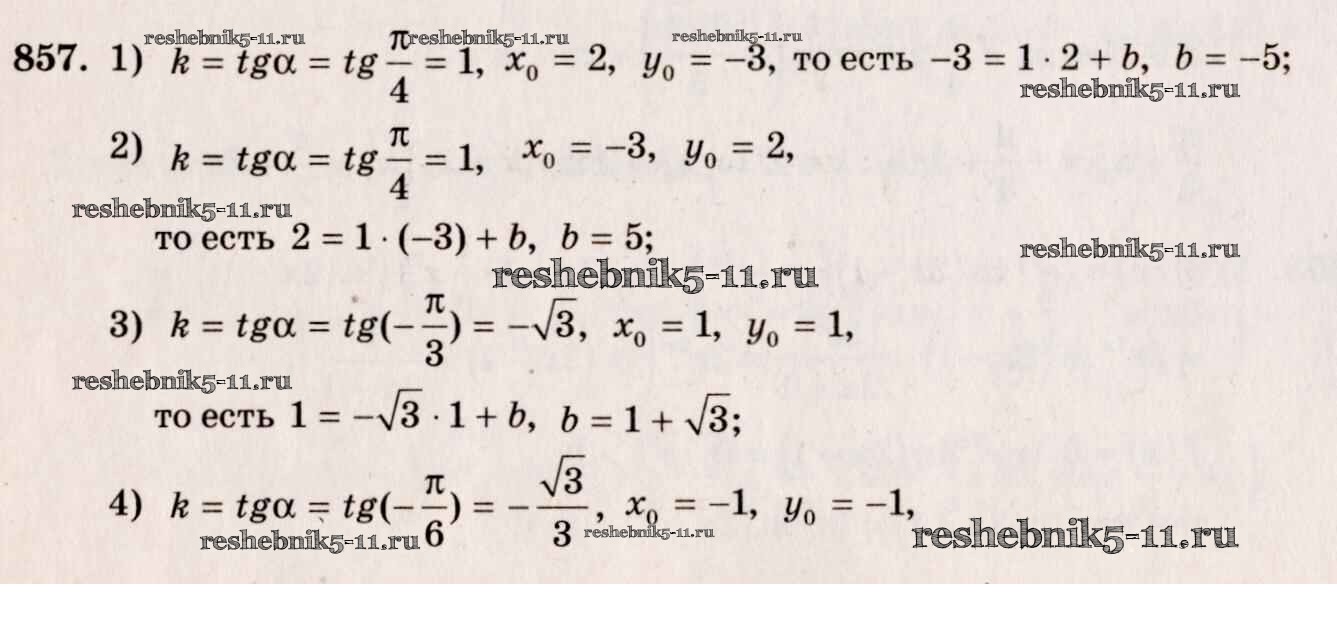 857. 1) $k = tg\alpha = tg\frac{\pi}{4} = 1$, $x_0 = 2$, $y_0 = -3$, то есть $-3 = 1 \cdot 2 + b$, $b = -5$;

2) $k = tg\alpha = tg\frac{\pi}{4} = 1$, $x_0 = -3$, $y_0 = 2$,

то есть $2 = 1 \cdot (-3) + b$, $b = 5$;

3) $k = tg\alpha = tg(-\frac{\pi}{3}) = -\sqrt{3}$, $x_0 = 1$, $y_0 = 1$,

то есть $1 = -\sqrt{3} \cdot 1 + b$, $b = 1 + \sqrt{3}$;

4) $k = tg\alpha = tg(-\frac{\pi}{6}) = -\frac{\sqrt{3}}{3}$, $x_0 = -1$, $y_0 = -1$,

reshebnik5-11.ru